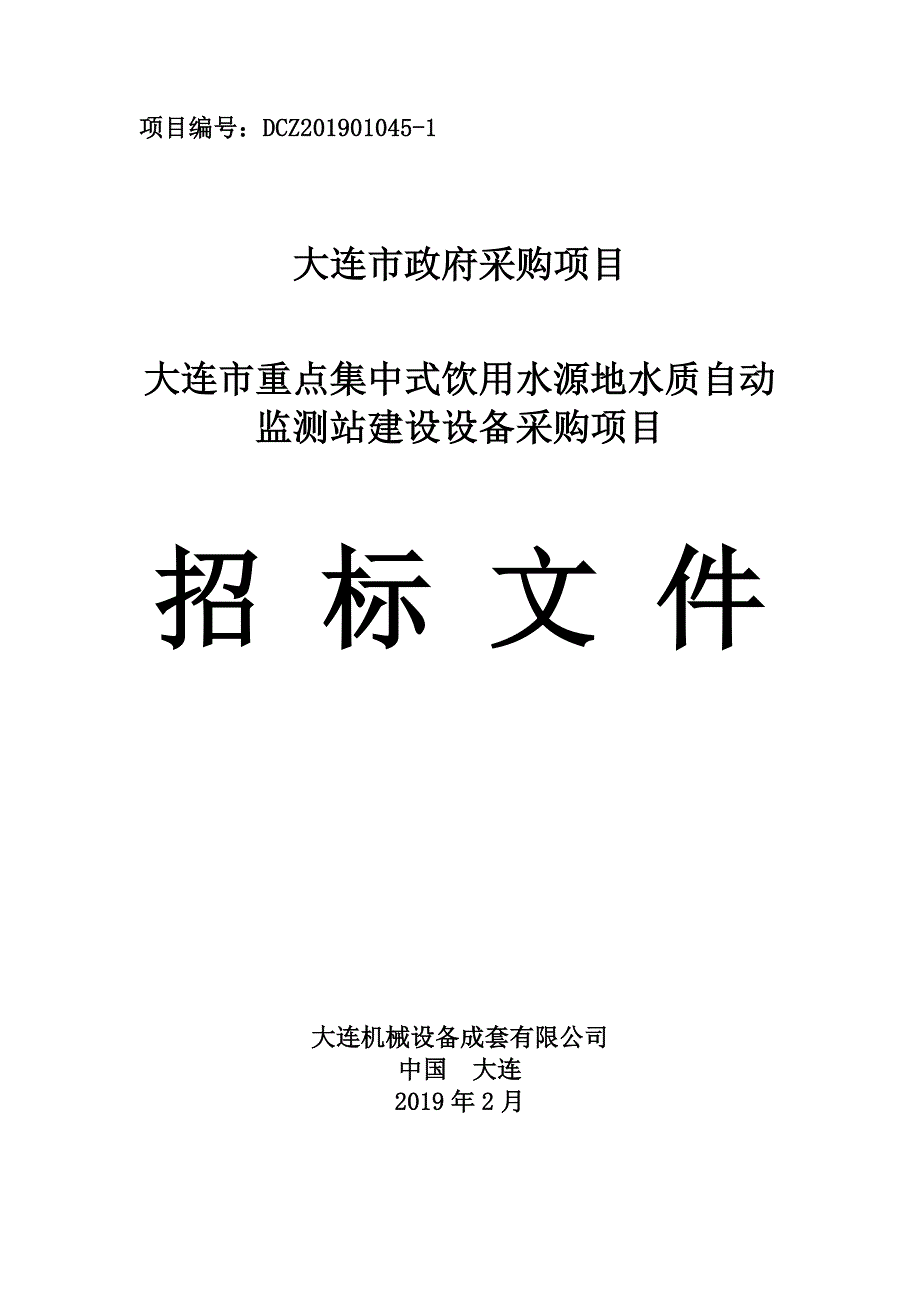 项目编号：DCZ201901045-1

大连市政府采购项目

大连市重点集中式饮用水源地水质自动监测站建设设备采购项目

招 标 文 件

大连机械设备成套有限公司
中国　大连
2019 年 2 月